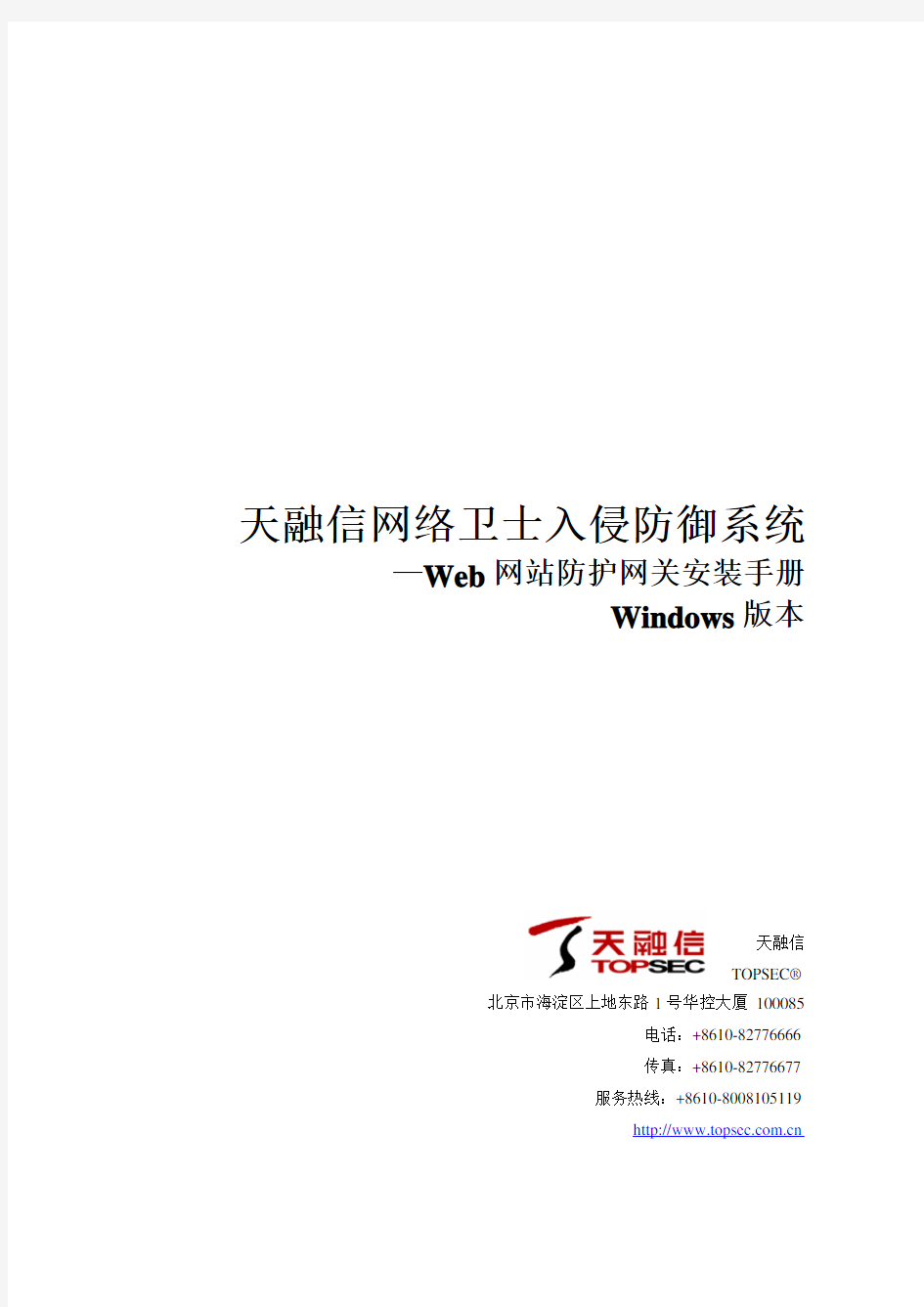 天融信网络卫士入侵防御系统

—Web 网站防护网关安装手册

Windows 版本

天融信
TOPSEC

天融信

TOPSEC®

北京市海淀区上地东路 1 号华控大厦 100085

电话：+8610-82776666

传真：+8610-82776677

服务热线：+8610-8008105119

http://www.topsec.com.cn